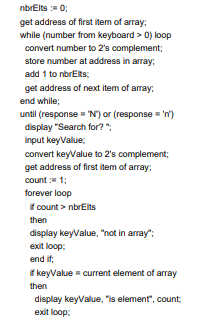 nbrElts := 0;
get address of first item of array;
while (number from keyboard > 0) loop
convert number to 2's complement;
store number at address in array;
add 1 to nbrElts;
get address of next item of array;
end while;
until (response = 'N') or (response = 'n')
display "Search for? ";
input keyValue;
convert keyValue to 2's complement;
get address of first item of array;
count := 1;
forever loop
if count > nbrElts
then
display keyValue, "not in array";
exit loop;
end if;
if keyValue = current element of array
then
display keyValue, "is element", count;
exit loop;